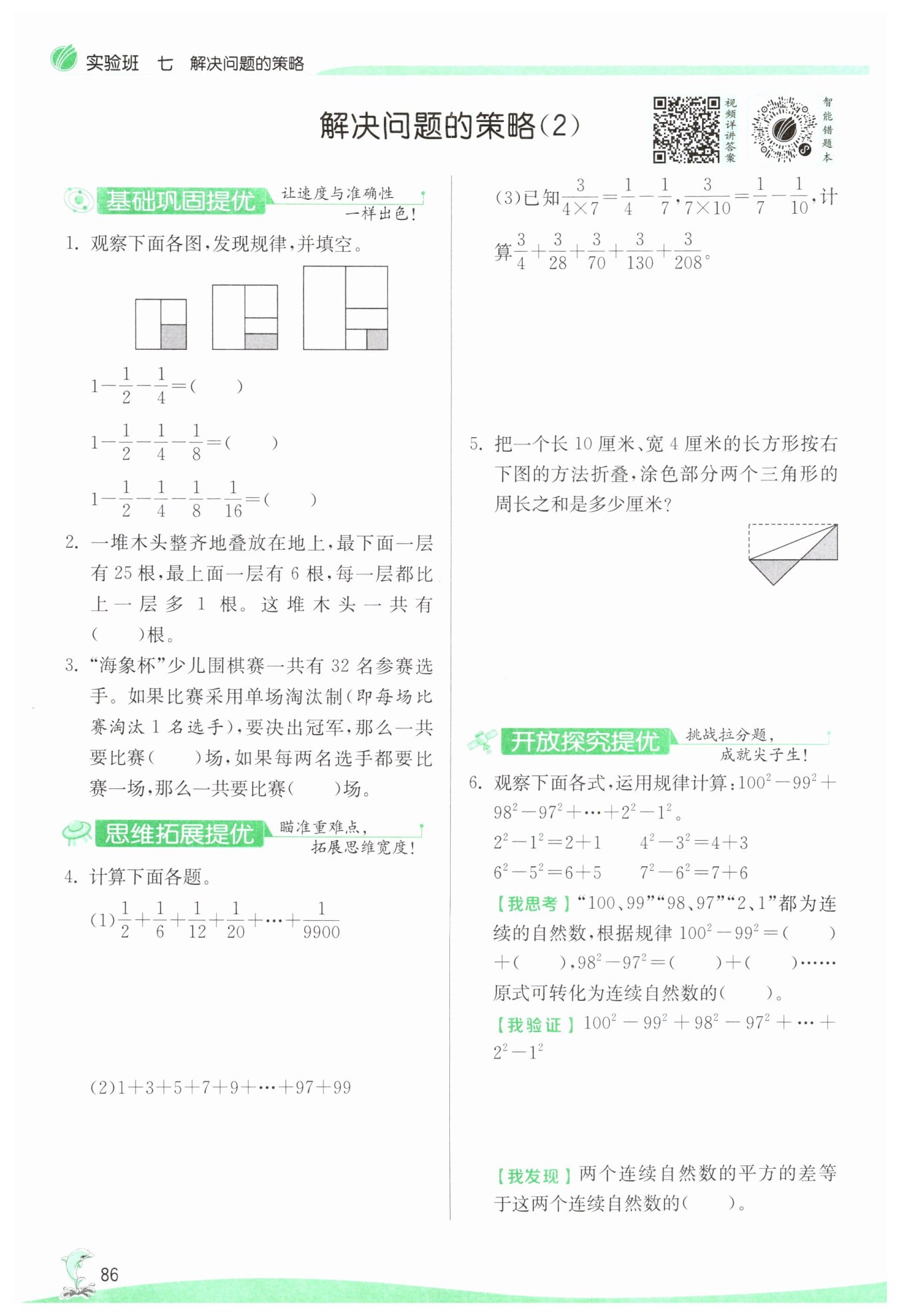 实验班 七 解决问题的策略

解决问题的策略(2)

视频详讲答案

智能错题本

基础巩固提优 让速度与准确性一样出色!

1. 观察下面各图,发现规律,并填空。

$1-\frac{1}{2}-\frac{1}{4}=($ $)$

$1-\frac{1}{2}-\frac{1}{4}-\frac{1}{8}=($ $)$

$1-\frac{1}{2}-\frac{1}{4}-\frac{1}{8}-\frac{1}{16}=($ $)$

2. 一堆木头整齐地叠放在地上,最下面一层有 25 根,最上面一层有 6 根,每一层都比上一层多 1 根。这堆木头一共有( )根。

3. “海象杯”少儿围棋赛一共有 32 名参赛选手。如果比赛采用单场淘汰制(即每场比赛淘汰 1 名选手),要决出冠军,那么一共要比赛( )场,如果每两名选手都要比赛一场,那么一共要比赛( )场。

思维拓展提优 瞄准重难点,拓展思维宽度!

4. 计算下面各题。

(1)$\frac{1}{2}+\frac{1}{6}+\frac{1}{12}+\frac{1}{20}+\cdots+\frac{1}{9900}$

(2)$1+3+5+7+9+\cdots+97+99$

(3)已知$\frac{3}{4\times7}=\frac{1}{4}-\frac{1}{7}$,$\frac{3}{7\times10}=\frac{1}{7}-\frac{1}{10}$,计算$\frac{3}{4}+\frac{3}{28}+\frac{3}{70}+\frac{3}{130}+\frac{3}{208}$。

5. 把一个长 10 厘米、宽 4 厘米的长方形按右下图的方法折叠,涂色部分两个三角形的周长之和是多少厘米?

开放探究提优 挑战拉分题,成就尖子生!

6. 观察下面各式,运用规律计算:$100^2-99^2+98^2-97^2+\cdots+2^2-1^2$。

$2^2-1^2=2+1$ $4^2-3^2=4+3$

$6^2-5^2=6+5$ $7^2-6^2=7+6$

【我思考】“100、99”“98、97”“2、1”都为连续的自然数,根据规律 $100^2-99^2=($ $)+($ $)$,$98^2-97^2=($ $)+($ $)$……原式可转化为连续自然数的( )。

【我验证】$100^2-99^2+98^2-97^2+\cdots+2^2-1^2$

【我发现】两个连续自然数的平方的差等于这两个连续自然数的( )。

86